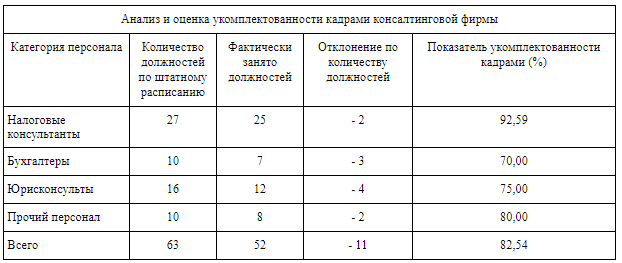 Анализ и оценка укомплектованности кадрами консалтинговой фирмы

| Категория персонала | Количество должностей по штатному расписанию | Фактически занято должностей | Отклонение по количеству должностей | Показатель укомплектованности кадрами (%) |
|---|---|---|---|---|
| Налоговые консультанты | 27 | 25 | - 2 | 92,59 |
| Бухгалтеры | 10 | 7 | - 3 | 70,00 |
| Юрисконсульты | 16 | 12 | - 4 | 75,00 |
| Прочий персонал | 10 | 8 | - 2 | 80,00 |
| Всего | 63 | 52 | - 11 | 82,54 |